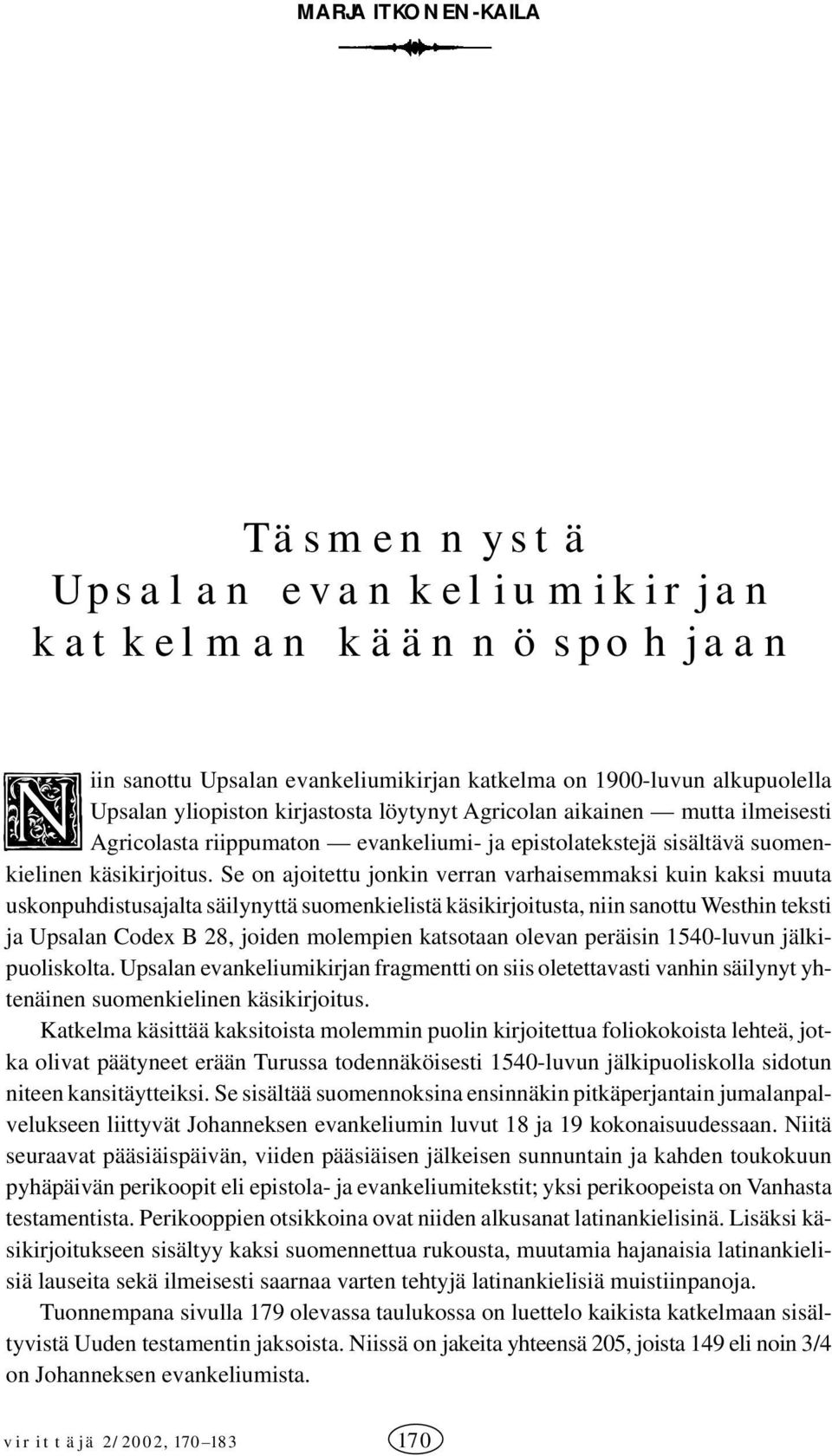 MARJA ITKONEN-KAILA

Täsmennystä Upsalan evankeliumikirjan katkelman käännöspohjaan

Niin sanottu Upsalan evankeliumikirjan katkelma on 1900-luvun alkupuolella Upsalan yliopiston kirjastosta löytynyt Agricolan aikainen — mutta ilmeisesti Agricolasta riippumaton — evankeliumi- ja epistolatekstejä sisältävä suomenkielinen käsikirjoitus. Se on ajoitettu jonkin verran varhaisemmaksi kuin kaksi muuta uskonpuhdistusajalta säilynyttä suomenkielistä käsikirjoitusta, niin sanottu Westhin teksti ja Upsalan Codex B 28, joiden molempien katsotaan olevan peräisin 1540-luvun jälkipuoliskolta. Upsalan evankeliumikirjan fragmentti on siis oletettavasti vanhin säilynyt yhtenäinen suomenkielinen käsikirjoitus.

Katkelma käsittää kaksitoista molemmin puolin kirjoitettua foliokokoista lehteä, jotka olivat päätyneet erään Turussa todennäköisesti 1540-luvun jälkipuoliskolla sidotun niteen kansitäytteiksi. Se sisältää suomennoksina ensinnäkin pitkäperjantain jumalanpalvelukseen liittyvät Johanneksen evankeliumin luvut 18 ja 19 kokonaisuudessaan. Niitä seuraavat pääsiäispäivän, viiden pääsiäisen jälkeisen sunnuntain ja kahden toukokuun pyhäpäivän perikoopit eli epistola- ja evankeliumitekstit; yksi perikoopeista on Vanhasta testamentista. Perikooppien otsikkoina ovat niiden alkusanat latinankielisinä. Lisäksi käsikirjoitukseen sisältyy kaksi suomennettua rukousta, muutamia hajanaisia latinankielisiä lauseita sekä ilmeisesti saarnaa varten tehtyjä latinankielisiä muistiinpanoja.

Tuonnempana sivulla 179 olevassa taulukossa on luettelo kaikista katkelmaan sisältyvistä Uuden testamentin jaksoista. Niissä on jakeita yhteensä 205, joista 149 eli noin 3/4 on Johanneksen evankeliumista.

virittäjä 2/2002, 170–183

170